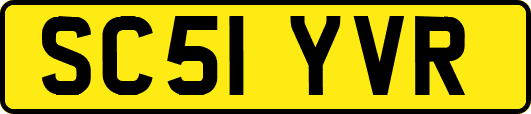 SC51 YVR